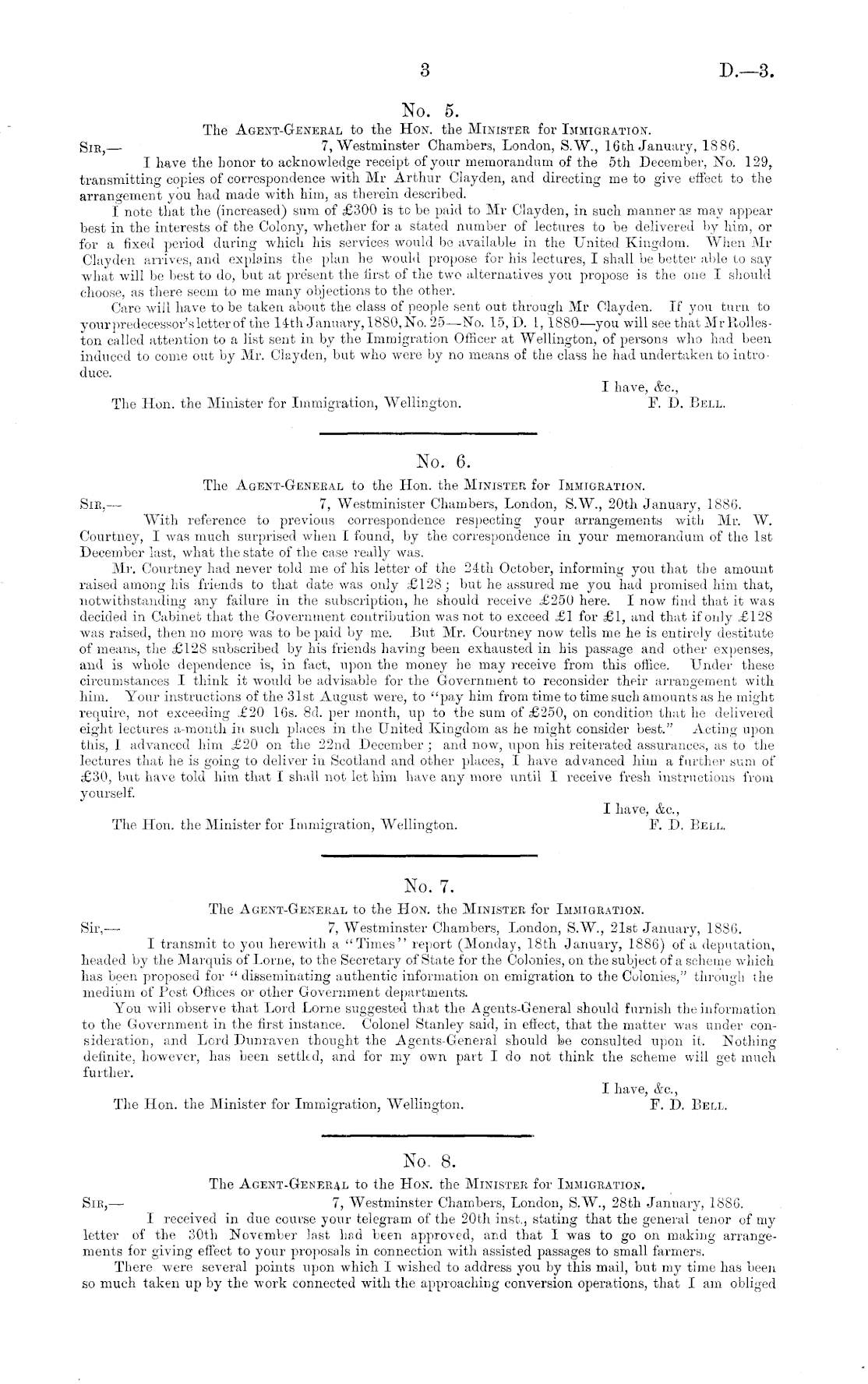 3 D.—3.

No. 5.

The Agent-General to the Hon. the Minister for Immigration.

Sir,— 7, Westminster Chambers, London, S.W., 16th January, 1886.

I have the honor to acknowledge receipt of your memorandum of the 5th December, No. 129, transmitting copies of correspondence with Mr Arthur Clayden, and directing me to give effect to the arrangement you had made with him, as therein described.

I note that the (increased) sum of £300 is to be paid to Mr Clayden, in such manner as may appear best in the interests of the Colony, whether for a stated number of lectures to be delivered by him, or for a fixed period during which his services would be available in the United Kingdom. When Mr Clayden arrives, and explains the plan he would propose for his lectures, I shall be better able to say what will be best to do, but at present the first of the two alternatives you propose is the one I should choose, as there seem to me many objections to the other.

Care will have to be taken about the class of people sent out through Mr Clayden. If you turn to your predecessor's letter of the 14th January, 1880, No. 25—No. 15, D. 1, 1880—you will see that Mr Rolleston called attention to a list sent in by the Immigration Officer at Wellington, of persons who had been induced to come out by Mr. Clayden, but who were by no means of the class he had undertaken to introduce.

I have, &c.,

The Hon. the Minister for Immigration, Wellington. F. D. Bell.

No. 6.

The Agent-General to the Hon. the Minister for Immigration.

Sir,— 7, Westminister Chambers, London, S.W., 20th January, 1886.

With reference to previous correspondence respecting your arrangements with Mr. W. Courtney, I was much surprised when I found, by the correspondence in your memorandum of the 1st December last, what the state of the case really was.

Mr. Courtney had never told me of his letter of the 24th October, informing you that the amount raised among his friends to that date was only £128; but he assured me you had promised him that, notwithstanding any failure in the subscription, he should receive £250 here. I now find that it was decided in Cabinet that the Government contribution was not to exceed £1 for £1, and that if only £128 was raised, then no more was to be paid by me. But Mr. Courtney now tells me he is entirely destitute of means, the £128 subscribed by his friends having been exhausted in his passage and other expenses, and is whole dependence is, in fact, upon the money he may receive from this office. Under these circumstances I think it would be advisable for the Government to reconsider their arrangement with him. Your instructions of the 31st August were, to "pay him from time to time such amounts as he might require, not exceeding £20 16s. 8d. per month, up to the sum of £250, on condition that he delivered eight lectures a-month in such places in the United Kingdom as he might consider best." Acting upon this, I advanced him £20 on the 22nd December; and now, upon his reiterated assurances, as to the lectures that he is going to deliver in Scotland and other places, I have advanced him a further sum of £30, but have told him that I shall not let him have any more until I receive fresh instructions from yourself.

I have, &c.,

The Hon. the Minister for Immigration, Wellington. F. D. Bell.

No. 7.

The Agent-General to the Hon. the Minister for Immigration.

Sir,— 7, Westminster Chambers, London, S.W., 21st January, 1886.

I transmit to you herewith a "Times" report (Monday, 18th January, 1886) of a deputation, headed by the Marquis of Lorne, to the Secretary of State for the Colonies, on the subject of a scheme which has been proposed for "disseminating authentic information on emigration to the Colonies," through the medium of Post Offices or other Government departments.

You will observe that Lord Lorne suggested that the Agents-General should furnish the information to the Government in the first instance. Colonel Stanley said, in effect, that the matter was under consideration, and Lord Dunraven thought the Agents-General should be consulted upon it. Nothing definite, however, has been settled, and for my own part I do not think the scheme will get much further.

I have, &c.,

The Hon. the Minister for Immigration, Wellington. F. D. Bell.

No. 8.

The Agent-General to the Hon. the Minister for Immigration.

Sir,— 7, Westminster Chambers, London, S.W., 28th January, 1886.

I received in due course your telegram of the 20th inst., stating that the general tenor of my letter of the 30th November last had been approved, and that I was to go on making arrangements for giving effect to your proposals in connection with assisted passages to small farmers.

There were several points upon which I wished to address you by this mail, but my time has been so much taken up by the work connected with the approaching conversion operations, that I am obliged